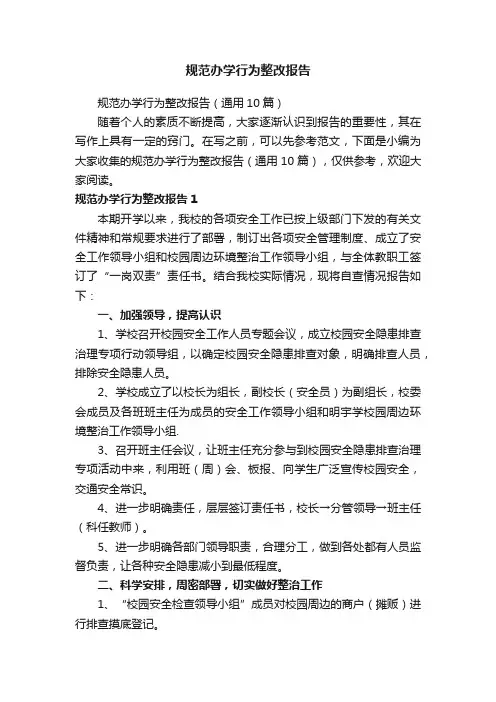 规范办学行为整改报告

规范办学行为整改报告（通用10篇）

随着个人的素质不断提高，大家逐渐认识到报告的重要性，其在写作上具有一定的窍门。在写之前，可以先参考范文，下面是小编为大家收集的规范办学行为整改报告（通用10篇），仅供参考，欢迎大家阅读。

规范办学行为整改报告1

本期开学以来，我校的各项安全工作已按上级部门下发的有关文件精神和常规要求进行了部署，制订出各项安全管理制度、成立了安全工作领导小组和校园周边环境整治工作领导小组，与全体教职工签订了“一岗双责”责任书。结合我校实际情况，现将自查情况报告如下：

一、加强领导，提高认识

1、学校召开校园安全工作人员专题会议，成立校园安全隐患排查治理专项行动领导组，以确定校园安全隐患排查对象，明确排查人员，排除安全隐患人员。

2、学校成立了以校长为组长，副校长（安全员）为副组长，校委会成员及各班班主任为成员的安全工作领导小组和明宇学校园周边环境整治工作领导小组.

3、召开班主任会议，让班主任充分参与到校园安全隐患排查治理专项活动中来，利用班（周）会、板报、向学生广泛宣传校园安全，交通安全常识。

4、进一步明确责任，层层签订责任书，校长一分管领导一班主任（科任教师）。

5、进一步明确各部门领导职责，合理分工，做到各处都有人员监督负责，让各种安全隐患减小到最低程度。

二、科学安排，周密部署，切实做好整治工作

1、“校园安全检查领导小组”成员对校园周边的商户（摊贩）进行排查摸底登记。